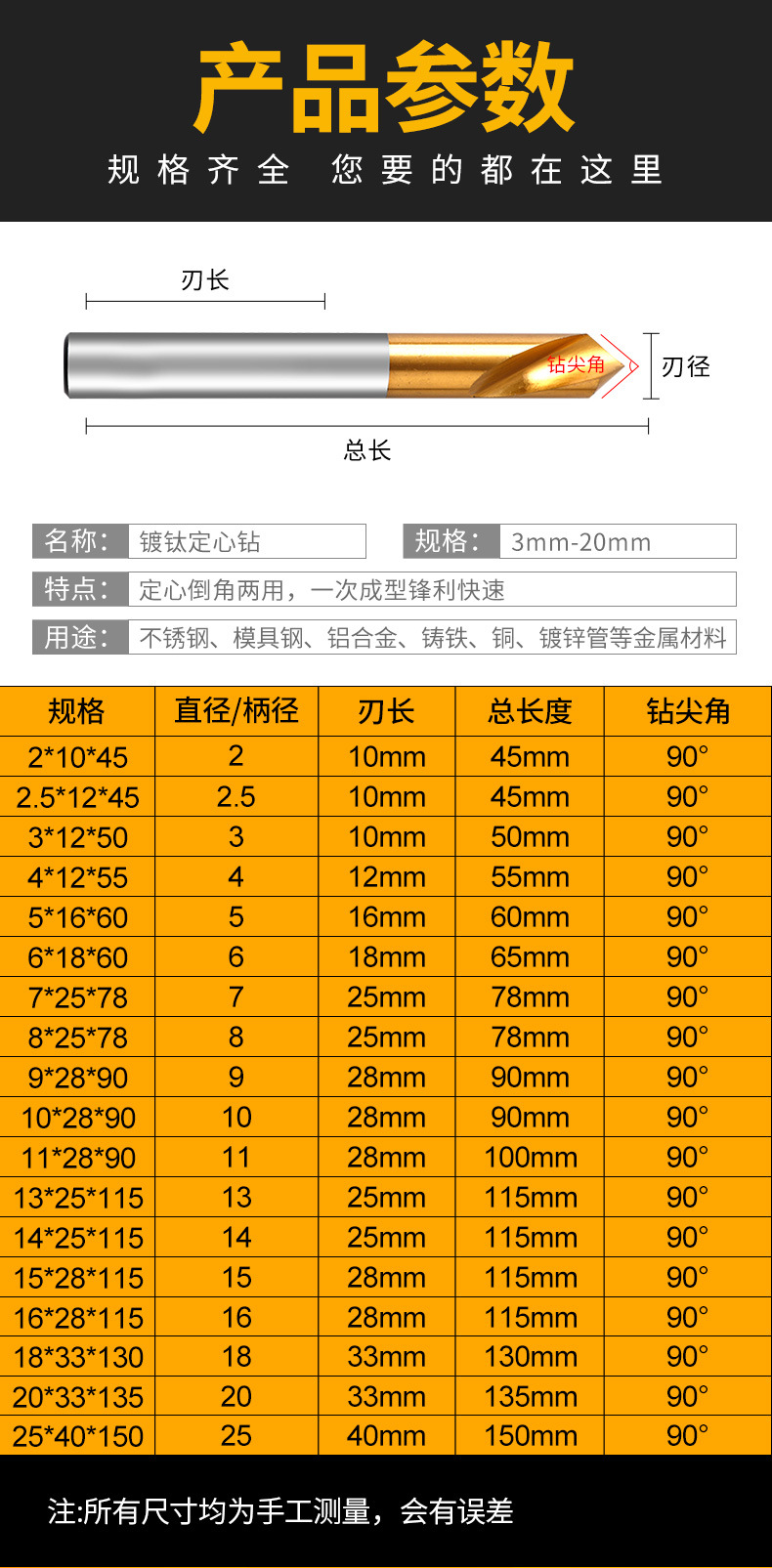 产品参数

规格齐全 您要的都在这里

刃长

钻尖角

刃径

总长

名称: 镀钛定心钻

规格: 3mm-20mm

特点: 定心倒角两用，一次成型锋利快速

用途: 不锈钢、模具钢、铝合金、铸铁、铜、镀锌管等金属材料

| 规格 | 直径/柄径 | 刃长 | 总长度 | 钻尖角 |
|---|---|---|---|---|
| 2*10*45 | 2 | 10mm | 45mm | 90° |
| 2.5*12*45 | 2.5 | 10mm | 45mm | 90° |
| 3*12*50 | 3 | 10mm | 50mm | 90° |
| 4*12*55 | 4 | 12mm | 55mm | 90° |
| 5*16*60 | 5 | 16mm | 60mm | 90° |
| 6*18*60 | 6 | 18mm | 65mm | 90° |
| 7*25*78 | 7 | 25mm | 78mm | 90° |
| 8*25*78 | 8 | 25mm | 78mm | 90° |
| 9*28*90 | 9 | 28mm | 90mm | 90° |
| 10*28*90 | 10 | 28mm | 90mm | 90° |
| 11*28*90 | 11 | 28mm | 100mm | 90° |
| 13*25*115 | 13 | 25mm | 115mm | 90° |
| 14*25*115 | 14 | 25mm | 115mm | 90° |
| 15*28*115 | 15 | 28mm | 115mm | 90° |
| 16*28*115 | 16 | 28mm | 115mm | 90° |
| 18*33*130 | 18 | 33mm | 130mm | 90° |
| 20*33*135 | 20 | 33mm | 135mm | 90° |
| 25*40*150 | 25 | 40mm | 150mm | 90° |

注:所有尺寸均为手工测量，会有误差